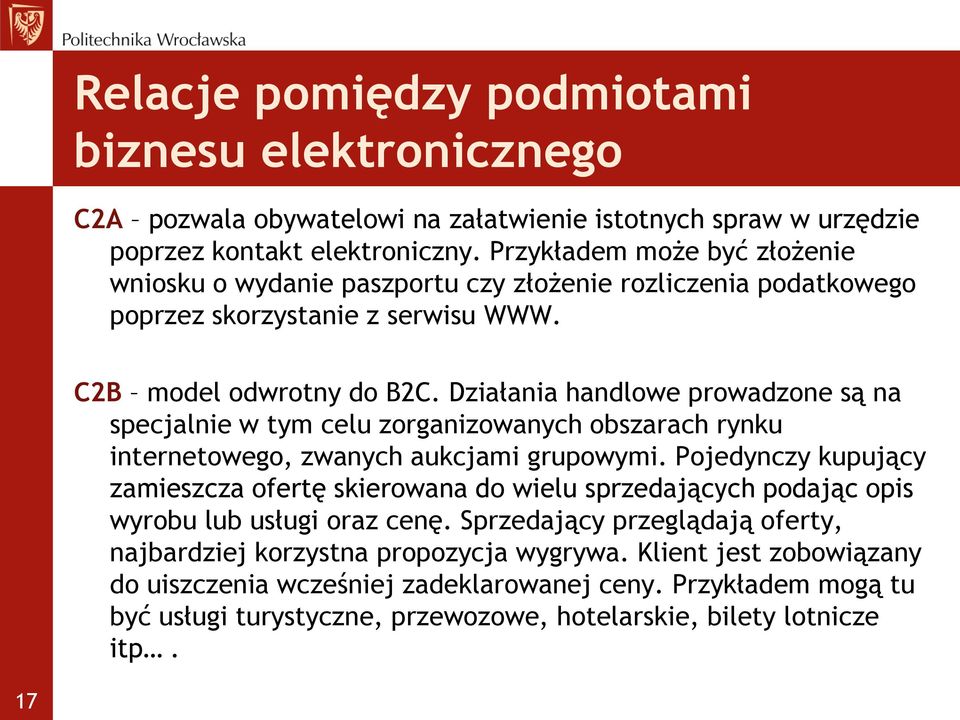 Politechnika Wrocławska

Relacje pomiędzy podmiotami biznesu elektronicznego

C2A – pozwala obywatelowi na załatwienie istotnych spraw w urzędzie poprzez kontakt elektroniczny. Przykładem może być złożenie wniosku o wydanie paszportu czy złożenie rozliczenia podatkowego poprzez skorzystanie z serwisu WWW.

C2B – model odwrotny do B2C. Działania handlowe prowadzone są na specjalnie w tym celu zorganizowanych obszarach rynku internetowego, zwanych aukcjami grupowymi. Pojedynczy kupujący zamieszcza ofertę skierowana do wielu sprzedających podając opis wyrobu lub usługi oraz cenę. Sprzedający przeglądają oferty, najbardziej korzystna propozycja wygrywa. Klient jest zobowiązany do uiszczenia wcześniej zadeklarowanej ceny. Przykładem mogą tu być usługi turystyczne, przewozowe, hotelarskie, bilety lotnicze itp… .

17